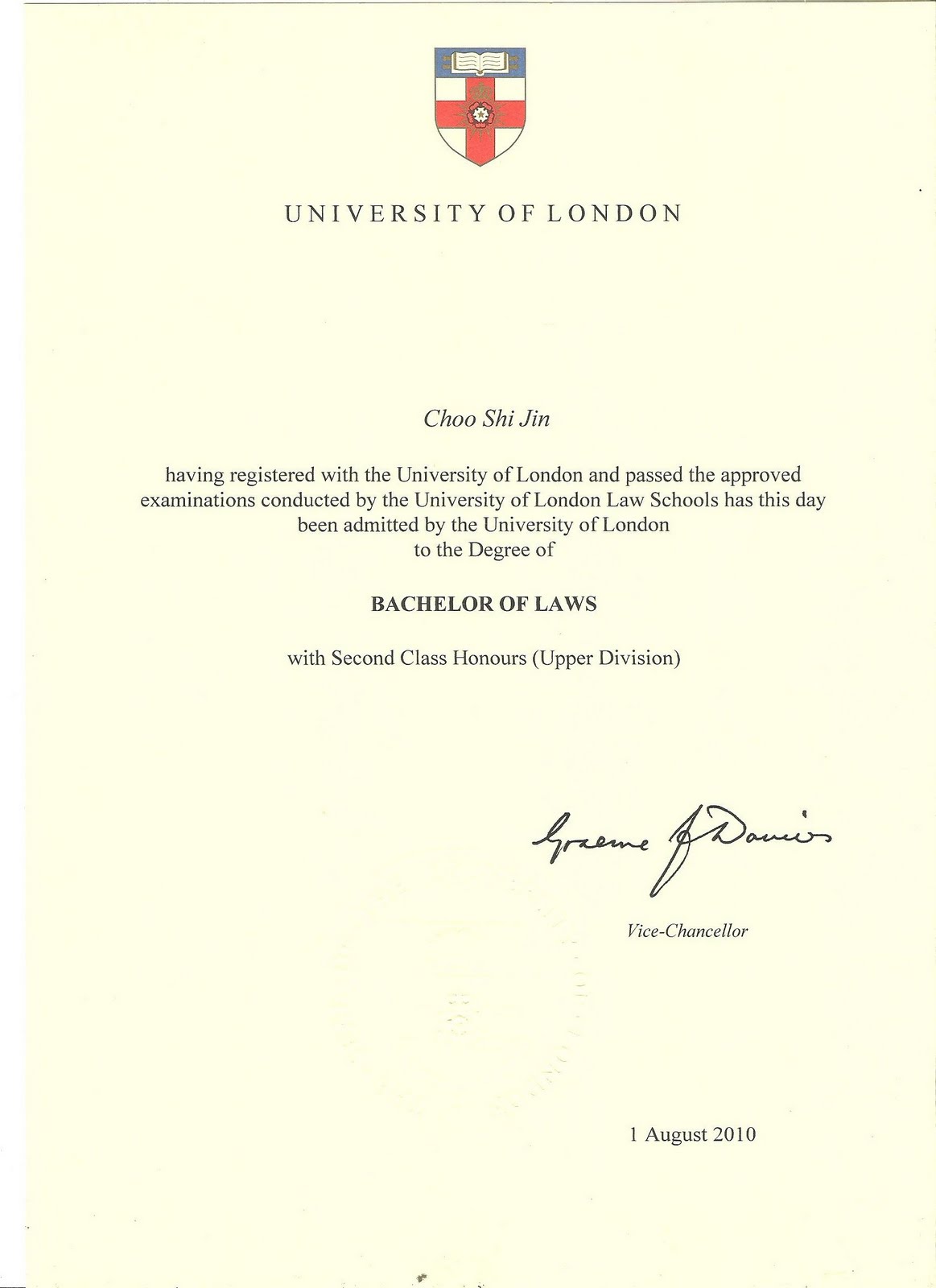 UNIVERSITY OF LONDON

Choo Shi Jin

having registered with the University of London and passed the approved examinations conducted by the University of London Law Schools has this day been admitted by the University of London to the Degree of

BACHELOR OF LAWS

with Second Class Honours (Upper Division)

Graeme J Davies

Vice-Chancellor

1 August 2010